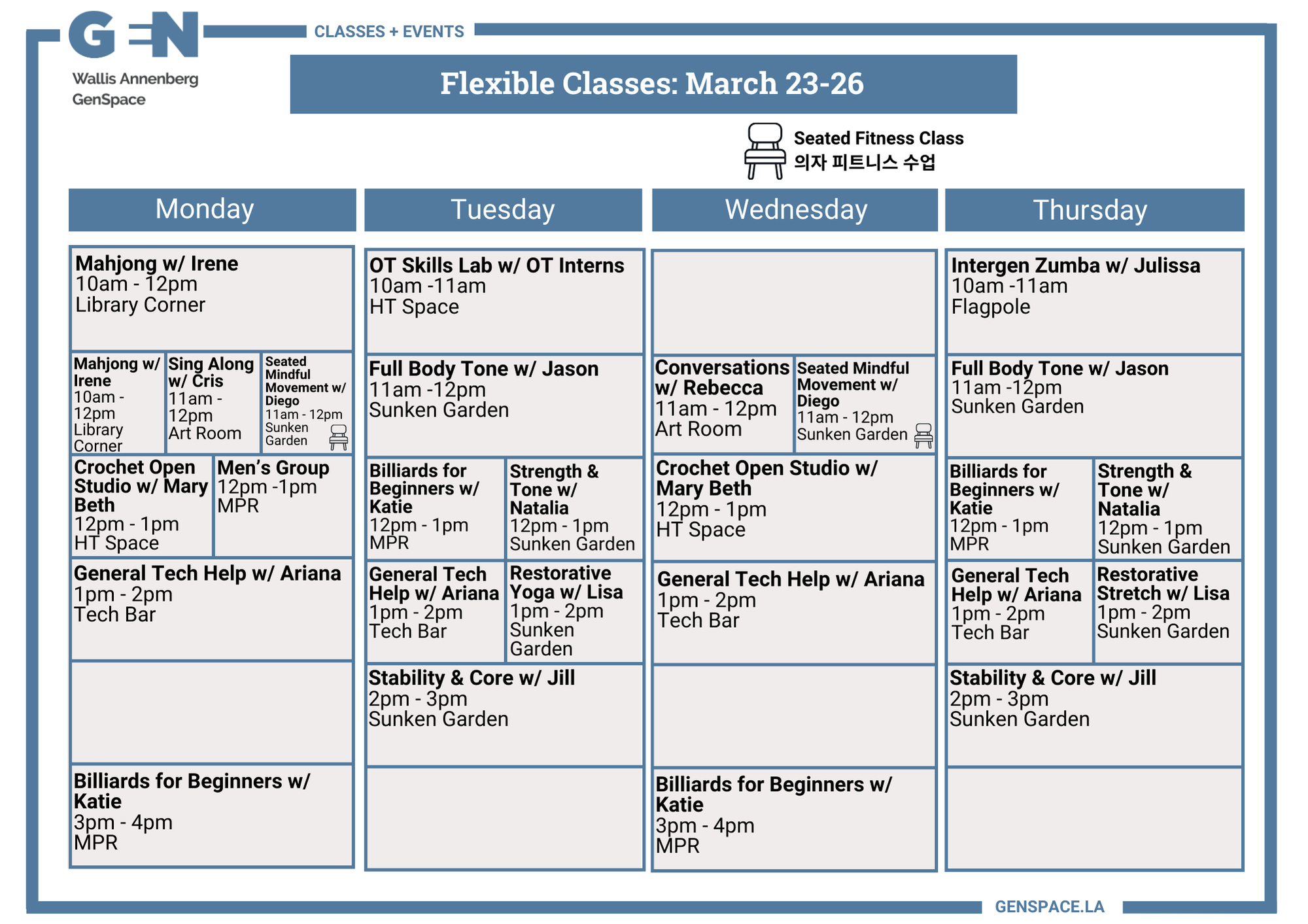 GEN
Wallis Annenberg
GenSpace

CLASSES + EVENTS

Flexible Classes: March 23-26

Seated Fitness Class
의자 피트니스 수업

Monday

Mahjong w/ Irene
10am - 12pm
Library Corner

Mahjong w/ Irene
10am - 12pm
Library Corner

Sing Along w/ Cris
11am - 12pm
Art Room

Seated Mindful Movement w/ Diego
11am - 12pm
Sunken Garden

Crochet Open Studio w/ Mary Beth
12pm - 1pm
HT Space

Men's Group
12pm -1pm
MPR

General Tech Help w/ Ariana
1pm - 2pm
Tech Bar

Billiards for Beginners w/ Katie
3pm - 4pm
MPR

Tuesday

OT Skills Lab w/ OT Interns
10am -11am
HT Space

Full Body Tone w/ Jason
11am -12pm
Sunken Garden

Billiards for Beginners w/ Katie
12pm - 1pm
MPR

Strength & Tone w/ Natalia
12pm - 1pm
Sunken Garden

General Tech Help w/ Ariana
1pm - 2pm
Tech Bar

Restorative Yoga w/ Lisa
1pm - 2pm
Sunken Garden

Stability & Core w/ Jill
2pm - 3pm
Sunken Garden

Wednesday

Conversations w/ Rebecca
11am - 12pm
Art Room

Seated Mindful Movement w/ Diego
11am - 12pm
Sunken Garden

Crochet Open Studio w/ Mary Beth
12pm - 1pm
HT Space

General Tech Help w/ Ariana
1pm - 2pm
Tech Bar

Billiards for Beginners w/ Katie
3pm - 4pm
MPR

Thursday

Intergen Zumba w/ Julissa
10am -11am
Flagpole

Full Body Tone w/ Jason
11am -12pm
Sunken Garden

Billiards for Beginners w/ Katie
12pm - 1pm
MPR

Strength & Tone w/ Natalia
12pm - 1pm
Sunken Garden

General Tech Help w/ Ariana
1pm - 2pm
Tech Bar

Restorative Stretch w/ Lisa
1pm - 2pm
Sunken Garden

Stability & Core w/ Jill
2pm - 3pm
Sunken Garden

GENSPACE.LA